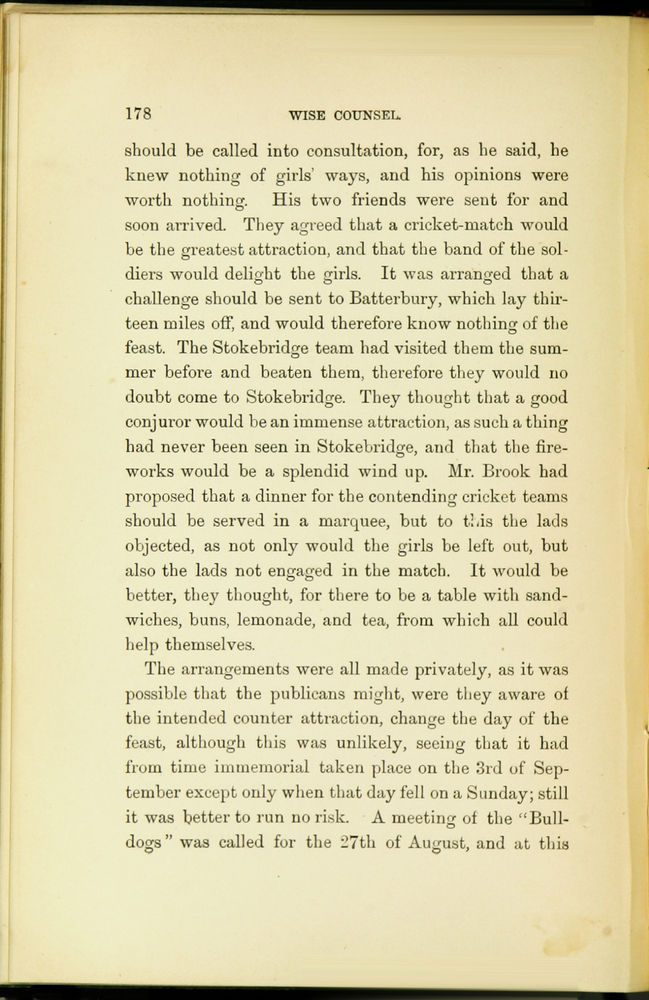 178 WISE COUNSEL.

should be called into consultation, for, as he said, he knew nothing of girls' ways, and his opinions were worth nothing. His two friends were sent for and soon arrived. They agreed that a cricket-match would be the greatest attraction, and that the band of the soldiers would delight the girls. It was arranged that a challenge should be sent to Batterbury, which lay thirteen miles off, and would therefore know nothing of the feast. The Stokebridge team had visited them the summer before and beaten them, therefore they would no doubt come to Stokebridge. They thought that a good conjuror would be an immense attraction, as such a thing had never been seen in Stokebridge, and that the fireworks would be a splendid wind up. Mr. Brook had proposed that a dinner for the contending cricket teams should be served in a marquee, but to this the lads objected, as not only would the girls be left out, but also the lads not engaged in the match. It would be better, they thought, for there to be a table with sandwiches, buns, lemonade, and tea, from which all could help themselves.

The arrangements were all made privately, as it was possible that the publicans might, were they aware of the intended counter attraction, change the day of the feast, although this was unlikely, seeing that it had from time immemorial taken place on the 3rd of September except only when that day fell on a Sunday; still it was better to run no risk. A meeting of the "Bulldogs" was called for the 27th of August, and at this